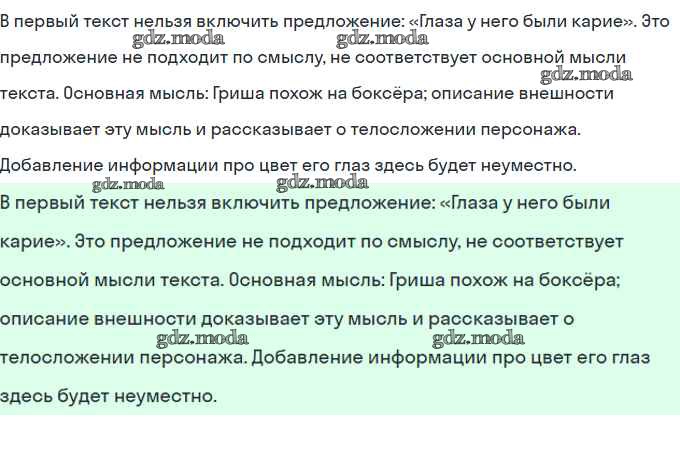 В первый текст нельзя включить предложение: «Глаза у него были карие». Это предложение не подходит по смыслу, не соответствует основной мысли текста. Основная мысль: Гриша похож на боксёра; описание внешности доказывает эту мысль и рассказывает о телосложении персонажа. Добавление информации про цвет его глаз здесь будет неуместно.

gdz.moda gdz.moda gdz.moda gdz.moda gdz.moda

В первый текст нельзя включить предложение: «Глаза у него были карие». Это предложение не подходит по смыслу, не соответствует основной мысли текста. Основная мысль: Гриша похож на боксёра; описание внешности доказывает эту мысль и рассказывает о телосложении персонажа. Добавление информации про цвет его глаз здесь будет неуместно.

gdz.moda gdz.moda